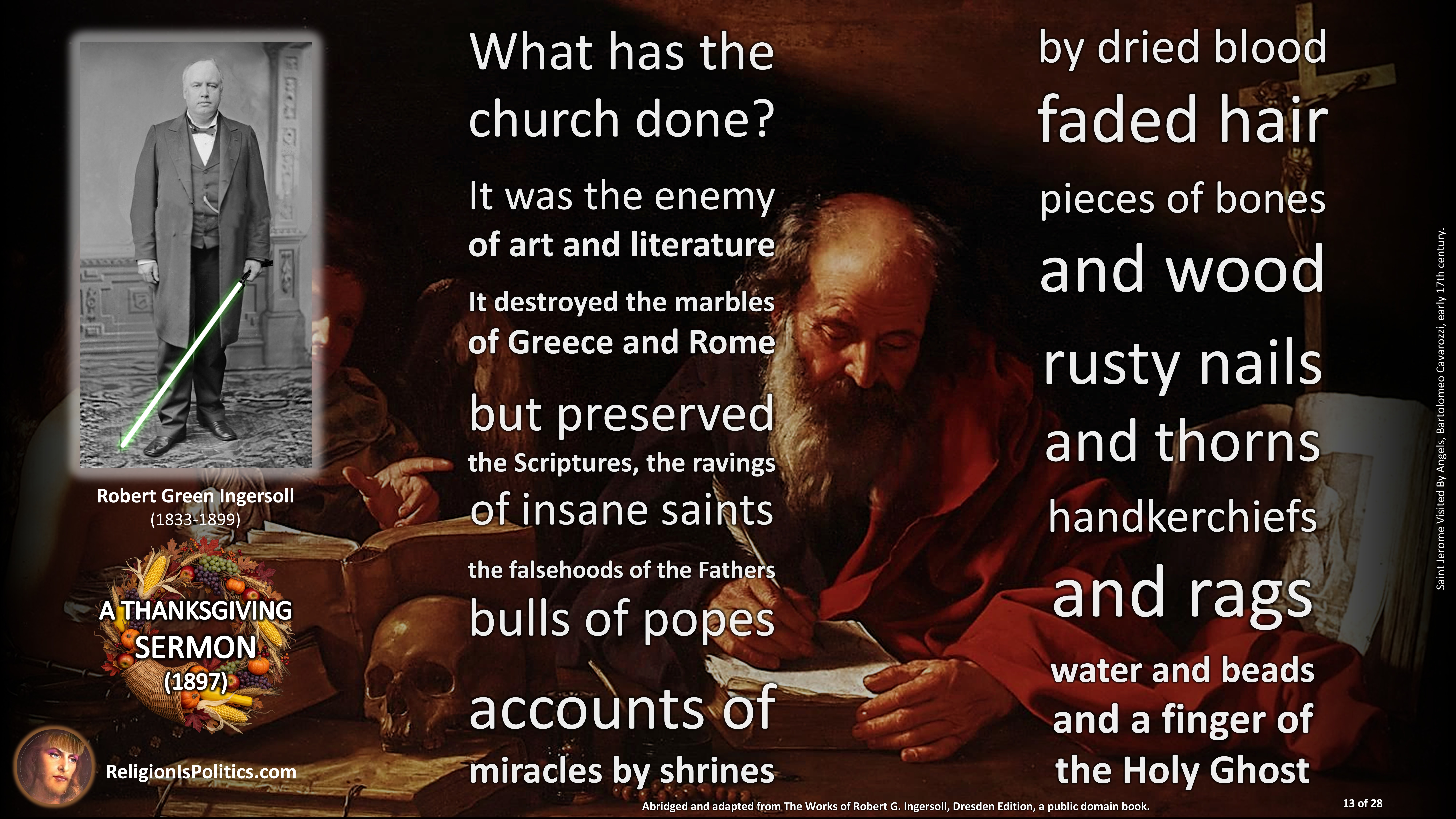 Robert Green Ingersoll
(1833-1899)

A THANKSGIVING
SERMON
(1897)

ReligionIsPolitics.com

What has the church done?

It was the enemy of art and literature

It destroyed the marbles of Greece and Rome

but preserved the Scriptures, the ravings of insane saints

the falsehoods of the Fathers

bulls of popes

accounts of miracles by shrines

by dried blood

faded hair

pieces of bones

and wood

rusty nails

and thorns

handkerchiefs

and rags

water and beads

and a finger of the Holy Ghost

Saint Jerome Visited By Angels, Bartolomeo Cavarozzi, early 17th century.

Abridged and adapted from The Works of Robert G. Ingersoll, Dresden Edition, a public domain book.

13 of 28